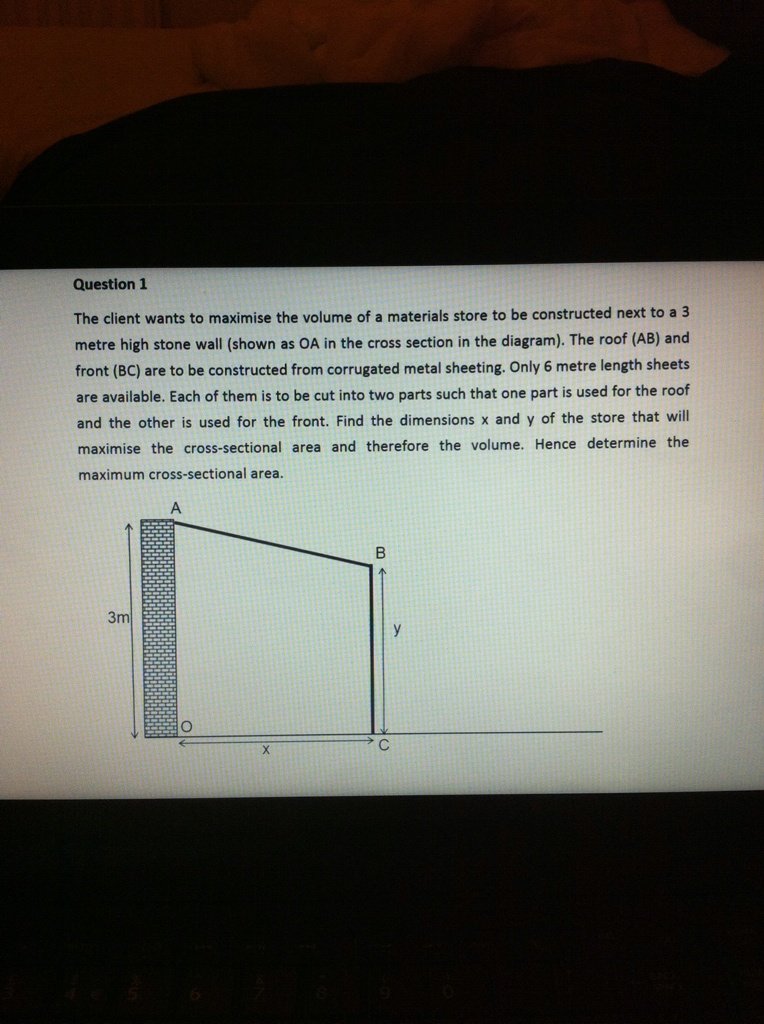 Question 1

The client wants to maximise the volume of a materials store to be constructed next to a 3 metre high stone wall (shown as OA in the cross section in the diagram). The roof (AB) and front (BC) are to be constructed from corrugated metal sheeting. Only 6 metre length sheets are available. Each of them is to be cut into two parts such that one part is used for the roof and the other is used for the front. Find the dimensions x and y of the store that will maximise the cross-sectional area and therefore the volume. Hence determine the maximum cross-sectional area.

A
B
3m
y
O
x
C